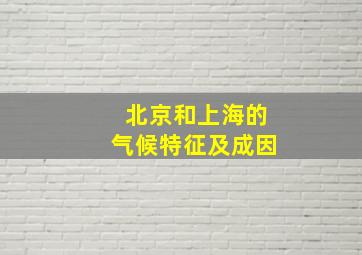 北京和上海的
气候特征及成因